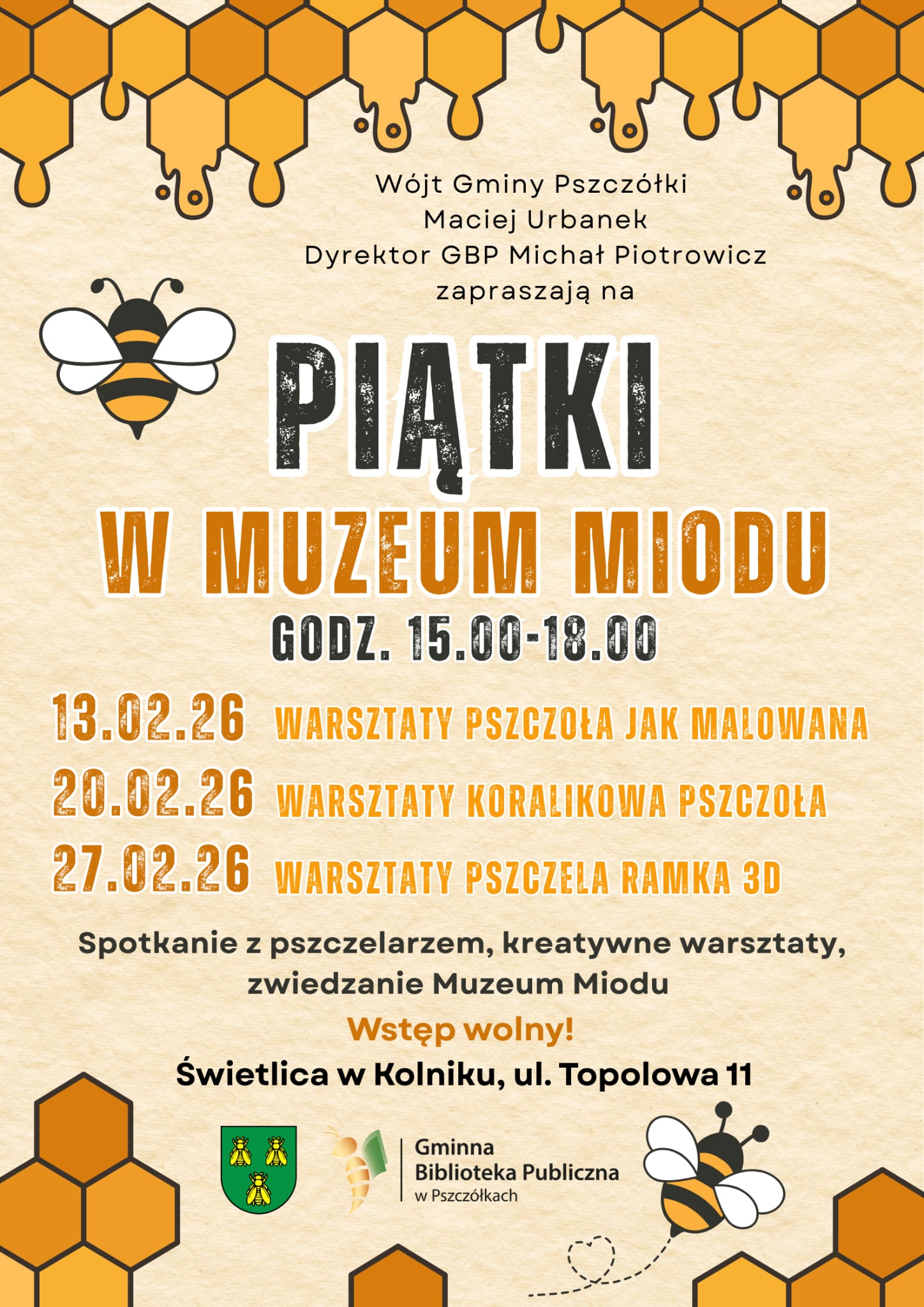 Wójt Gminy Pszczółki
Maciej Urbanek
Dyrektor GBP Michał Piotrowicz
zapraszają na

PIĄTKI
W MUZEUM MIODU

GODZ. 15.00-18.00

13.02.26 WARSZTATY PSZCZOŁA JAK MALOWANA
20.02.26 WARSZTATY KORALIKOWA PSZCZOŁA
27.02.26 WARSZTATY PSZCZELA RAMKA 3D

Spotkanie z pszczelarzem, kreatywne warsztaty, zwiedzanie Muzeum Miodu

Wstęp wolny!

Świetlica w Kolniku, ul. Topolowa 11

Gminna
Biblioteka Publiczna
w Pszczółkach